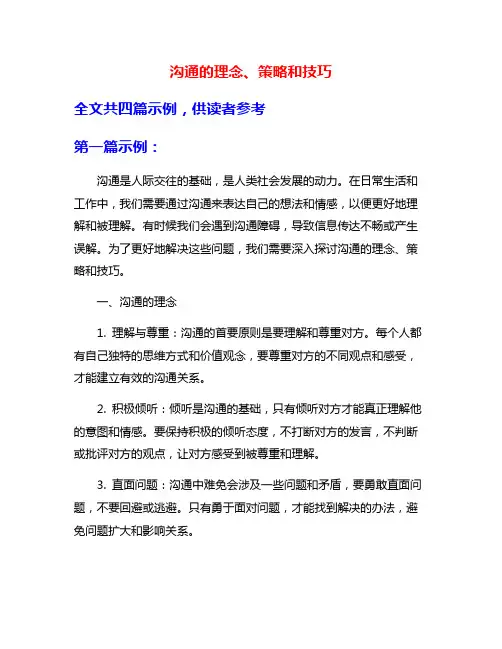 沟通的理念、策略和技巧

全文共四篇示例，供读者参考

第一篇示例：

沟通是人际交往的基础，是人类社会发展的动力。在日常生活和工作中，我们需要通过沟通来表达自己的想法和情感，以便更好地理解和被理解。有时候我们会遇到沟通障碍，导致信息传达不畅或产生误解。为了更好地解决这些问题，我们需要深入探讨沟通的理念、策略和技巧。

一、沟通的理念

1. 理解与尊重：沟通的首要原则是要理解和尊重对方。每个人都有自己独特的思维方式和价值观念，要尊重对方的不同观点和感受，才能建立有效的沟通关系。

2. 积极倾听：倾听是沟通的基础，只有倾听对方才能真正理解他的意图和情感。要保持积极的倾听态度，不打断对方的发言，不判断或批评对方的观点，让对方感受到被尊重和理解。

3. 直面问题：沟通中难免会涉及一些问题和矛盾，要勇敢直面问题，不要回避或逃避。只有勇于面对问题，才能找到解决的办法，避免问题扩大和影响关系。